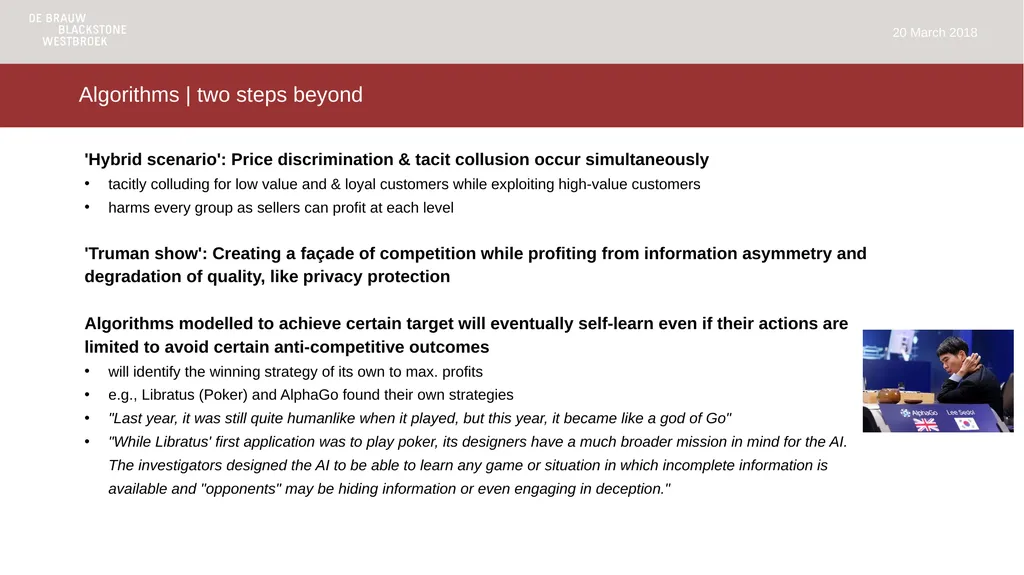 DE BRAUW
BLACKSTONE
WESTBROEK

20 March 2018

Algorithms | two steps beyond

'Hybrid scenario': Price discrimination & tacit collusion occur simultaneously

• tacitly colluding for low value and & loyal customers while exploiting high-value customers
• harms every group as sellers can profit at each level

'Truman show': Creating a façade of competition while profiting from information asymmetry and degradation of quality, like privacy protection

Algorithms modelled to achieve certain target will eventually self-learn even if their actions are limited to avoid certain anti-competitive outcomes

• will identify the winning strategy of its own to max. profits
• e.g., Libratus (Poker) and AlphaGo found their own strategies
• "Last year, it was still quite humanlike when it played, but this year, it became like a god of Go"
• "While Libratus' first application was to play poker, its designers have a much broader mission in mind for the AI. The investigators designed the AI to be able to learn any game or situation in which incomplete information is available and "opponents" may be hiding information or even engaging in deception."

AlphaGo
Lee Sedol